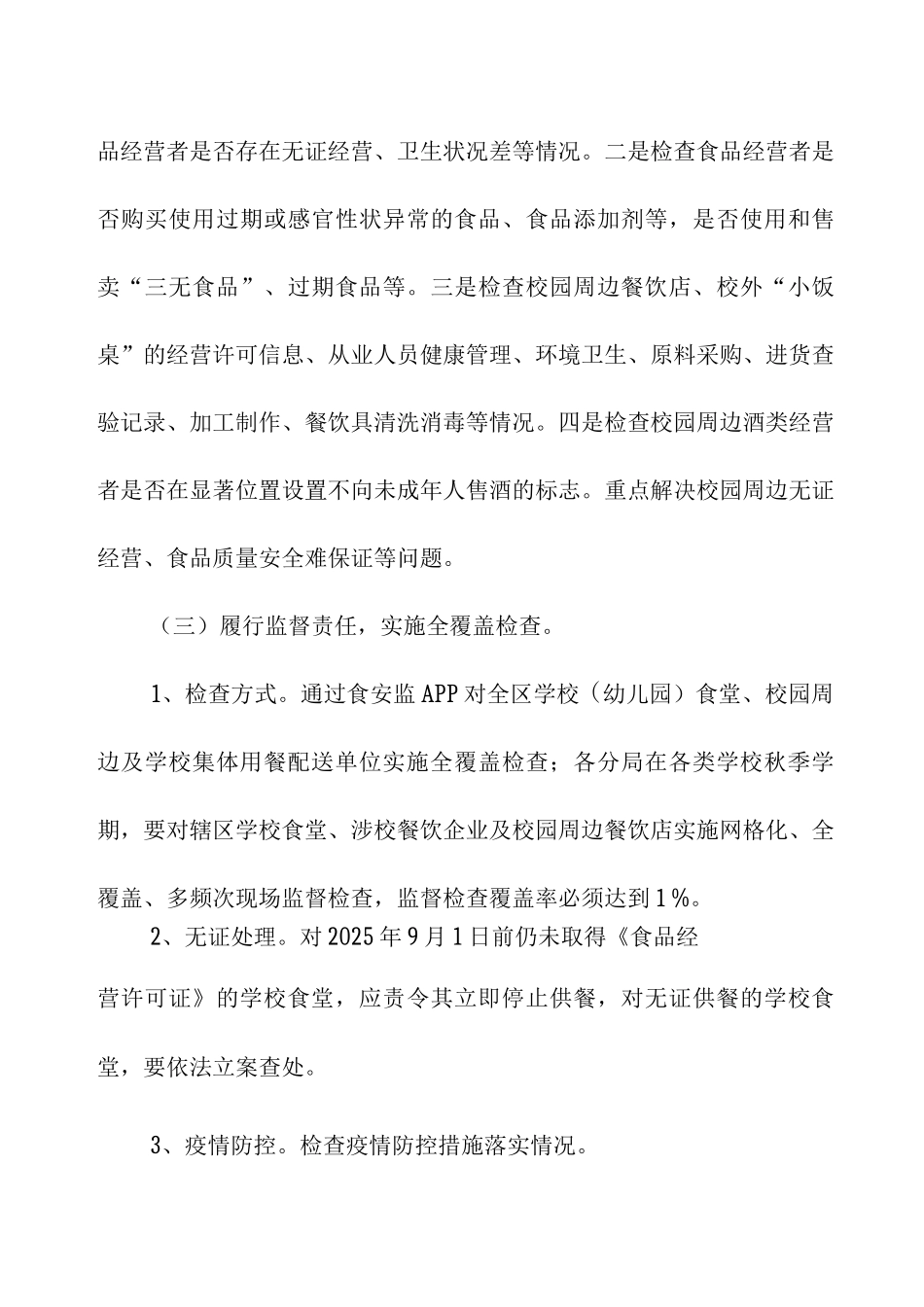 品经营者是否存在无证经营、卫生状况差等情况。二是检查食品经营者是否购买使用过期或感官性状异常的食品、食品添加剂等，是否使用和售卖“三无食品”、过期食品等。三是检查校园周边餐饮店、校外“小饭桌”的经营许可信息、从业人员健康管理、环境卫生、原料采购、进货查验记录、加工制作、餐饮具清洗消毒等情况。四是检查校园周边酒类经营者是否在显著位置设置不向未成年人售酒的标志。重点解决校园周边无证经营、食品质量安全难保证等问题。

（三）履行监督责任，实施全覆盖检查。

1、检查方式。通过食安监APP对全区学校（幼儿园）食堂、校园周边及学校集体用餐配送单位实施全覆盖检查；各分局在各类学校秋季学期，要对辖区学校食堂、涉校餐饮企业及校园周边餐饮店实施网格化、全覆盖、多频次现场监督检查，监督检查覆盖率必须达到1%。

2、无证处理。对2025年9月1日前仍未取得《食品经营许可证》的学校食堂，应责令其立即停止供餐，对无证供餐的学校食堂，要依法立案查处。

3、疫情防控。检查疫情防控措施落实情况。